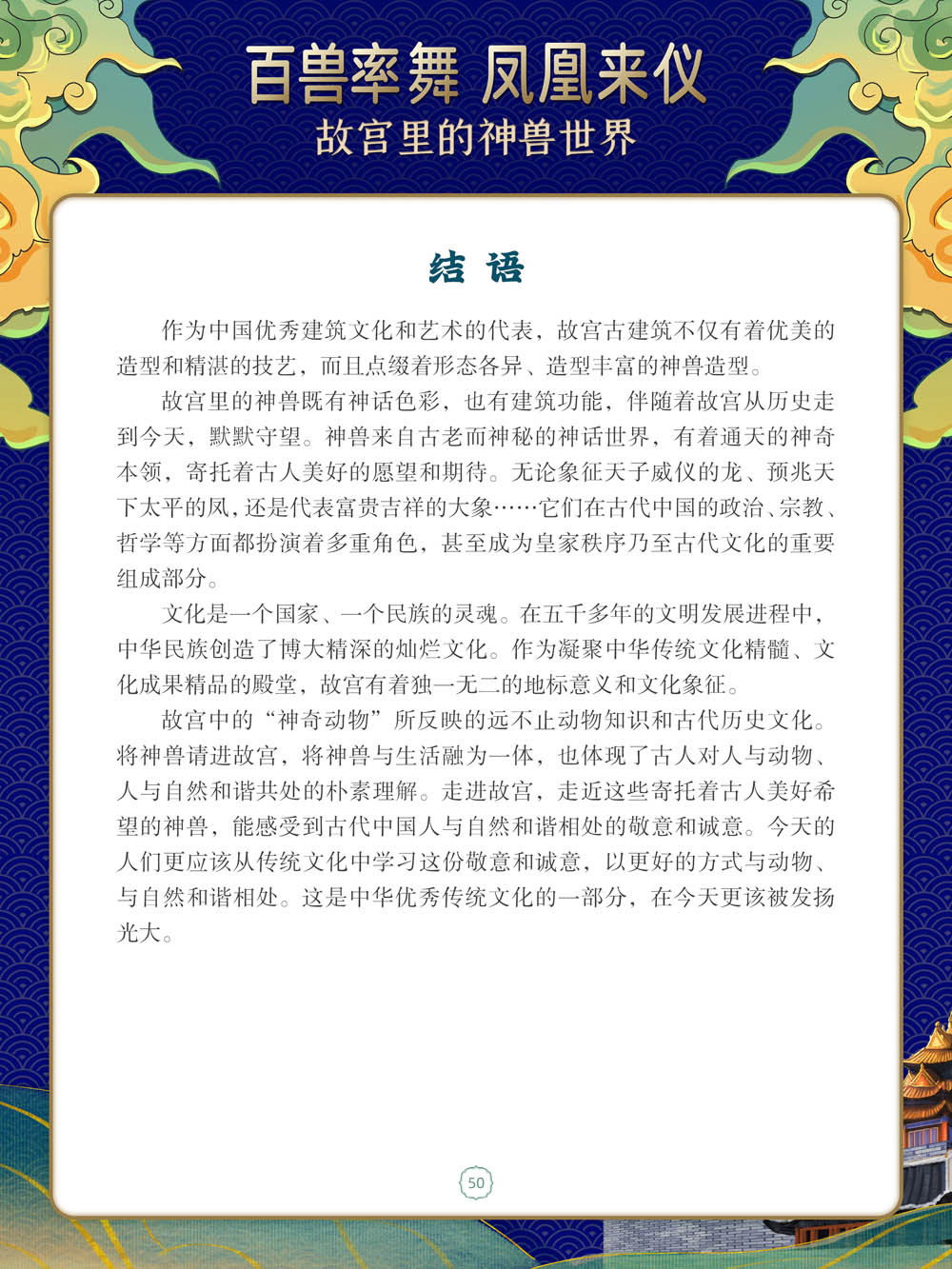 百兽率舞 凤凰来仪
故宫里的神兽世界

结 语

作为中国优秀建筑文化和艺术的代表，故宫古建筑不仅有着优美的造型和精湛的技艺，而且点缀着形态各异、造型丰富的神兽造型。

故宫里的神兽既有神话色彩，也有建筑功能，伴随着故宫从历史走到今天，默默守望。神兽来自古老而神秘的神话世界，有着通天的神奇本领，寄托着古人美好的愿望和期待。无论象征天子威仪的龙、预兆天下太平的凤，还是代表富贵吉祥的大象……它们在古代中国的政治、宗教、哲学等方面都扮演着多重角色，甚至成为皇家秩序乃至古代文化的重要组成部分。

文化是一个国家、一个民族的灵魂。在五千多年的文明发展进程中，中华民族创造了博大精深的灿烂文化。作为凝聚中华传统文化精髓、文化成果精品的殿堂，故宫有着独一无二的地标意义和文化象征。

故宫中的“神奇动物”所反映的远不止动物知识和古代历史文化。将神兽请进故宫，将神兽与生活融为一体，也体现了古人对人与动物、人与自然和谐共处的朴素理解。走进故宫，走近这些寄托着古人美好希望的神兽，能感受到古代中国人与自然和谐相处的敬意和诚意。今天的人们更应该从传统文化中学习这份敬意和诚意，以更好的方式与动物、与自然和谐相处。这是中华优秀传统文化的一部分，在今天更该被发扬光大。

50